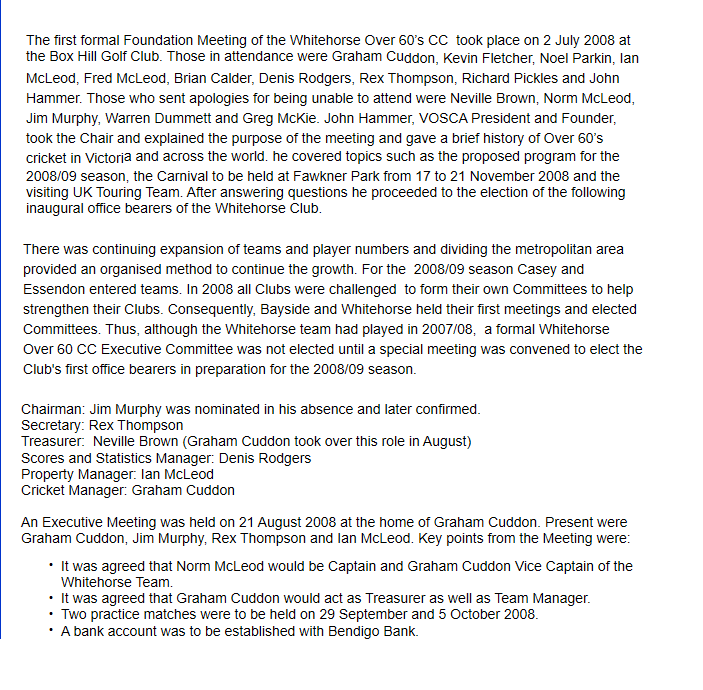 The first formal Foundation Meeting of the Whitehorse Over 60's CC took place on 2 July 2008 at the Box Hill Golf Club. Those in attendance were Graham Cuddon, Kevin Fletcher, Noel Parkin, Ian McLeod, Fred McLeod, Brian Calder, Denis Rodgers, Rex Thompson, Richard Pickles and John Hammer. Those who sent apologies for being unable to attend were Neville Brown, Norm McLeod, Jim Murphy, Warren Dummett and Greg McKie. John Hammer, VOSCA President and Founder, took the Chair and explained the purpose of the meeting and gave a brief history of Over 60's cricket in Victoria and across the world. he covered topics such as the proposed program for the 2008/09 season, the Carnival to be held at Fawkner Park from 17 to 21 November 2008 and the visiting UK Touring Team. After answering questions he proceeded to the election of the following inaugural office bearers of the Whitehorse Club.

There was continuing expansion of teams and player numbers and dividing the metropolitan area provided an organised method to continue the growth. For the 2008/09 season Casey and Essendon entered teams. In 2008 all Clubs were challenged to form their own Committees to help strengthen their Clubs. Consequently, Bayside and Whitehorse held their first meetings and elected Committees. Thus, although the Whitehorse team had played in 2007/08, a formal Whitehorse Over 60 CC Executive Committee was not elected until a special meeting was convened to elect the Club's first office bearers in preparation for the 2008/09 season.

Chairman: Jim Murphy was nominated in his absence and later confirmed.
Secretary: Rex Thompson
Treasurer: Neville Brown (Graham Cuddon took over this role in August)
Scores and Statistics Manager: Denis Rodgers
Property Manager: Ian McLeod
Cricket Manager: Graham Cuddon

An Executive Meeting was held on 21 August 2008 at the home of Graham Cuddon. Present were Graham Cuddon, Jim Murphy, Rex Thompson and Ian McLeod. Key points from the Meeting were:

• It was agreed that Norm McLeod would be Captain and Graham Cuddon Vice Captain of the Whitehorse Team.
• It was agreed that Graham Cuddon would act as Treasurer as well as Team Manager.
• Two practice matches were to be held on 29 September and 5 October 2008.
• A bank account was to be established with Bendigo Bank.